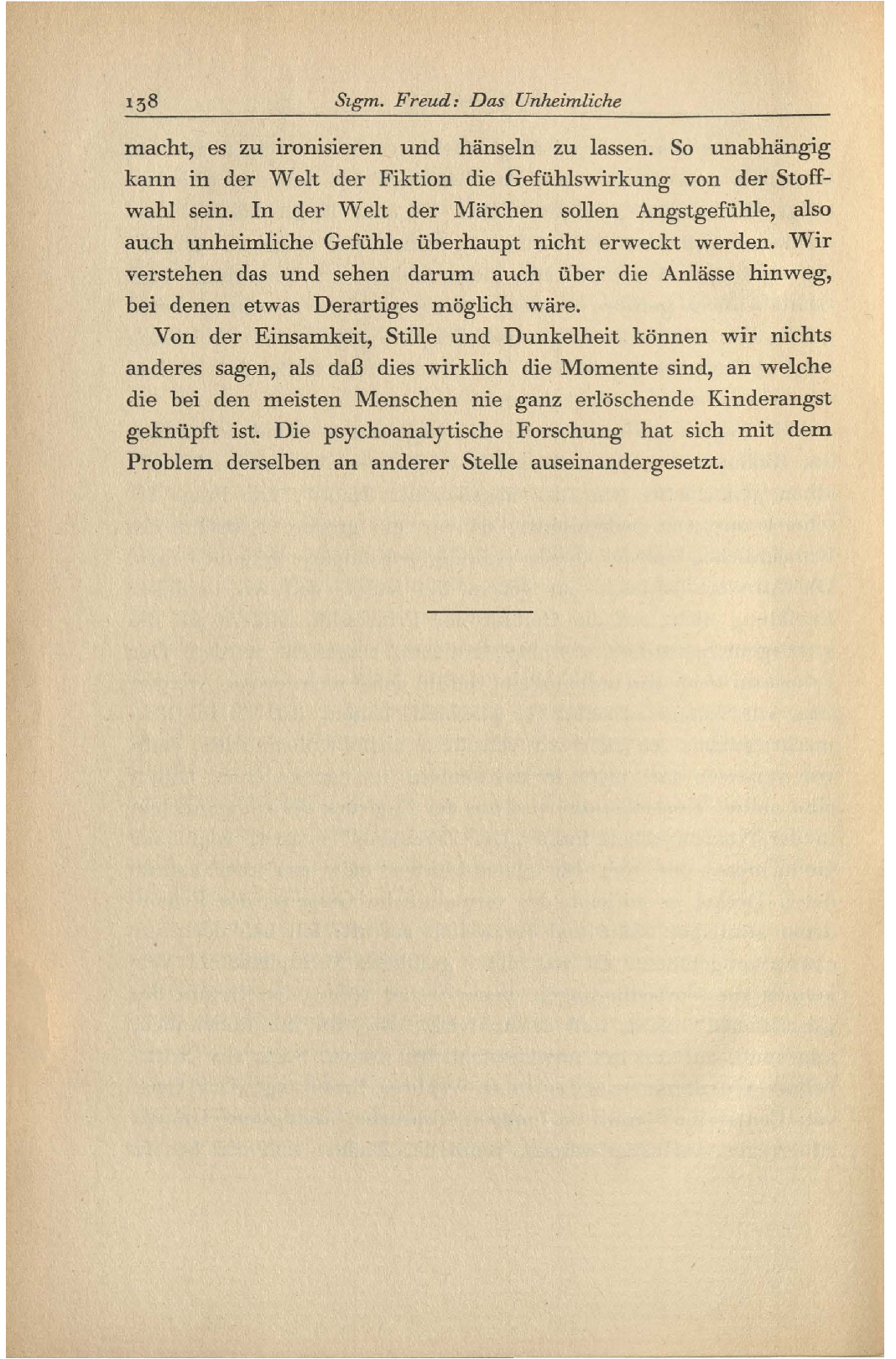 138 Sigm. Freud: Das Unheimliche

macht, es zu ironisieren und hänseln zu lassen. So unabhängig kann in der Welt der Fiktion die Gefühlswirkung von der Stoffwahl sein. In der Welt der Märchen sollen Angstgefühle, also auch unheimliche Gefühle überhaupt nicht erweckt werden. Wir verstehen das und sehen darum auch über die Anlässe hinweg, bei denen etwas Derartiges möglich wäre.

Von der Einsamkeit, Stille und Dunkelheit können wir nichts anderes sagen, als daß dies wirklich die Momente sind, an welche die bei den meisten Menschen nie ganz erlöschende Kinderangst geknüpft ist. Die psychoanalytische Forschung hat sich mit dem Problem derselben an anderer Stelle auseinandergesetzt.